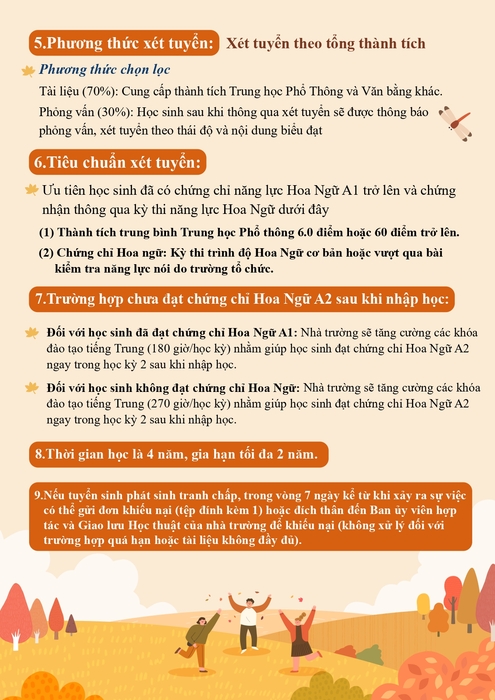 5.Phương thức xét tuyển: Xét tuyển theo tổng thành tích

Phương thức chọn lọc

Tài liệu (70%): Cung cấp thành tích Trung học Phổ Thông và Văn bằng khác.

Phỏng vấn (30%): Học sinh sau khi thông qua xét tuyển sẽ được thông báo phỏng vấn, xét tuyển theo thái độ và nội dung biểu đạt

6.Tiêu chuẩn xét tuyển:

Ưu tiên học sinh đã có chứng chỉ năng lực Hoa Ngữ A1 trở lên và chứng nhận thông qua kỳ thi năng lực Hoa Ngữ dưới đây

(1) Thành tích trung bình Trung học Phổ thông 6.0 điểm hoặc 60 điểm trở lên.

(2) Chứng chỉ Hoa ngữ: Kỳ thi trình độ Hoa Ngữ cơ bản hoặc vượt qua bài kiểm tra năng lực nói do trường tổ chức.

7.Trường hợp chưa đạt chứng chỉ Hoa Ngữ A2 sau khi nhập học:

Đối với học sinh đã đạt chứng chỉ Hoa Ngữ A1: Nhà trường sẽ tăng cường các khóa đào tạo tiếng Trung (180 giờ/học kỳ) nhằm giúp học sinh đạt chứng chỉ Hoa Ngữ A2 ngay trong học kỳ 2 sau khi nhập học.

Đối với học sinh không đạt chứng chỉ Hoa Ngữ: Nhà trường sẽ tăng cường các khóa đào tạo tiếng Trung (270 giờ/học kỳ) nhằm giúp học sinh đạt chứng chỉ Hoa Ngữ A2 ngay trong học kỳ 2 sau khi nhập học.

8.Thời gian học là 4 năm, gia hạn tối đa 2 năm.

9.Nếu tuyển sinh phát sinh tranh chấp, trong vòng 7 ngày kể từ khi xảy ra sự việc có thể gửi đơn khiếu nại (tệp đính kèm 1) hoặc đích thân đến Ban ủy viên hợp tác và Giao lưu Học thuật của nhà trường để khiếu nại (không xử lý đối với trường hợp quá hạn hoặc tài liệu không đầy đủ).